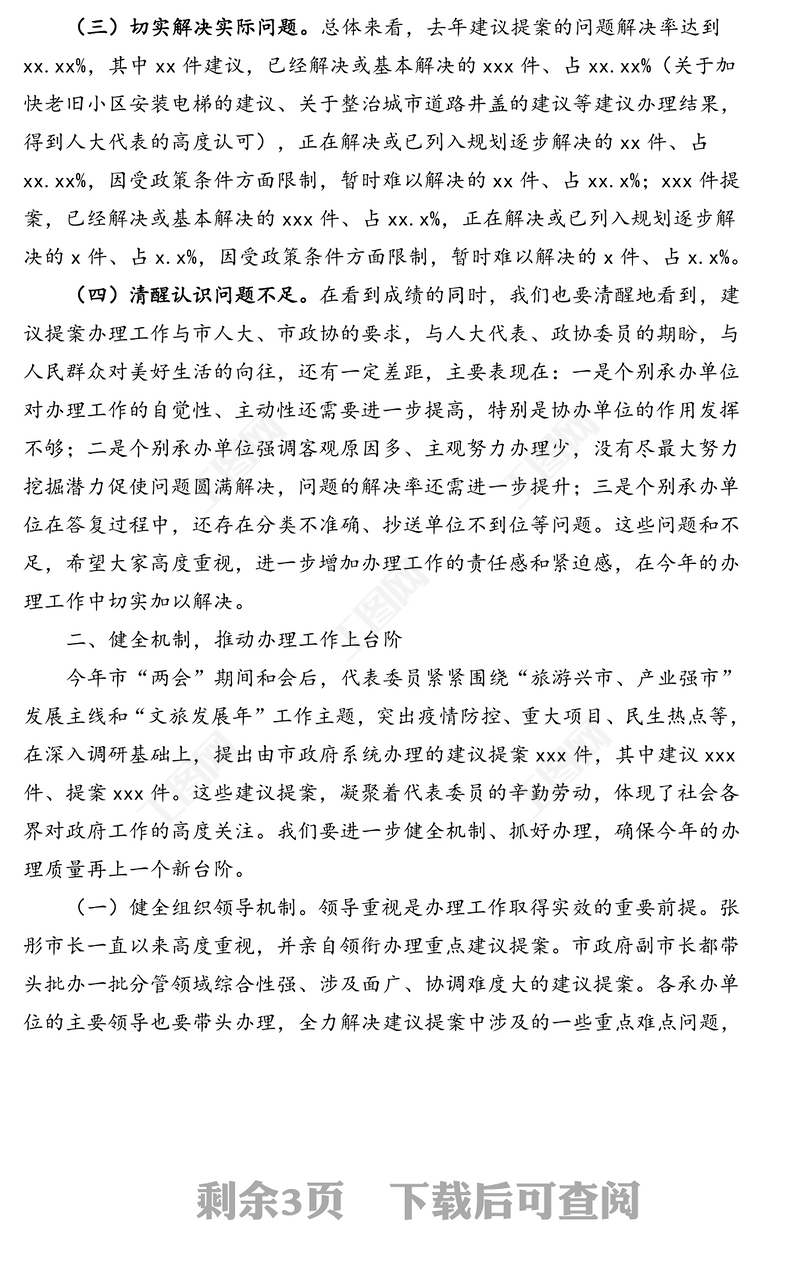 （三）切实解决实际问题。总体来看，去年建议提案的问题解决率达到 xx.xx%，其中 xx 件建议，已经解决或基本解决的 xxx 件、占 xx.xx%（关于加快老旧小区安装电梯的建议、关于整治城市道路井盖的建议等建议办理结果，得到人大代表的高度认可），正在解决或已列入规划逐步解决的 xx 件、占 xx.xx%，因受政策条件方面限制，暂时难以解决的 xx 件、占 xx.x%；xxx 件提案，已经解决或基本解决的 xxx 件、占 xx.x%，正在解决或已列入规划逐步解决的 x 件、占 x.x%，因受政策条件方面限制，暂时难以解决的 x 件、占 x.x%。

（四）清醒认识问题不足。在看到成绩的同时，我们也要清醒地看到，建议提案办理工作与市人大、市政协的要求，与人大代表、政协委员的期盼，与人民群众对美好生活的向往，还有一定差距，主要表现在：一是个别承办单位对办理工作的自觉性、主动性还需要进一步提高，特别是协办单位的作用发挥不够；二是个别承办单位强调客观原因多、主观努力办理少，没有尽最大努力挖掘潜力促使问题圆满解决，问题的解决率还需进一步提升；三是个别承办单位在答复过程中，还存在分类不准确、抄送单位不到位等问题。这些问题和不足，希望大家高度重视，进一步增加办理工作的责任感和紧迫感，在今年的办理工作中切实加以解决。

二、健全机制，推动办理工作上台阶

今年市“两会”期间和会后，代表委员紧紧围绕“旅游兴市、产业强市”发展主线和“文旅发展年”工作主题，突出疫情防控、重大项目、民生热点等，在深入调研基础上，提出由市政府系统办理的建议提案 xxx 件，其中建议 xxx 件、提案 xxx 件。这些建议提案，凝聚着代表委员的辛勤劳动，体现了社会各界对政府工作的高度关注。我们要进一步健全机制、抓好办理，确保今年的办理质量再上一个新台阶。

（一）健全组织领导机制。领导重视是办理工作取得实效的重要前提。张彤市长一直以来高度重视，并亲自领衔办理重点建议提案。市政府副市长都带头批办一批分管领域综合性强、涉及面广、协调难度大的建议提案。各承办单位的主要领导也要带头办理，全力解决建议提案中涉及的一些重点难点问题，

剩余3页 下载后可查阅